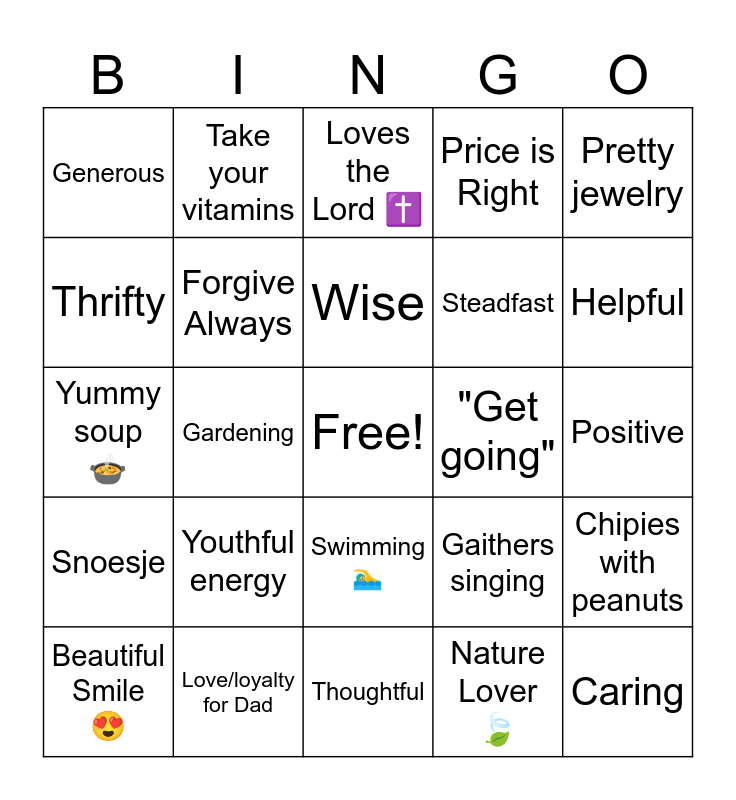 | B | I | N | G | O |
|---|---|---|---|---|
| Generous | Take your vitamins | Loves the Lord ✝️ | Price is Right | Pretty jewelry |
| Thrifty | Forgive Always | Wise | Steadfast | Helpful |
| Yummy soup 🍲 | Gardening | Free! | "Get going" | Positive |
| Snoesje | Youthful energy | Swimming 🏊 | Gaithers singing | Chipies with peanuts |
| Beautiful Smile 😍 | Love/loyalty for Dad | Thoughtful | Nature Lover 🍃 | Caring |